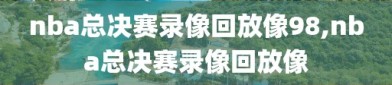 nba总决赛录像回放像98,nba总决赛录像回放像